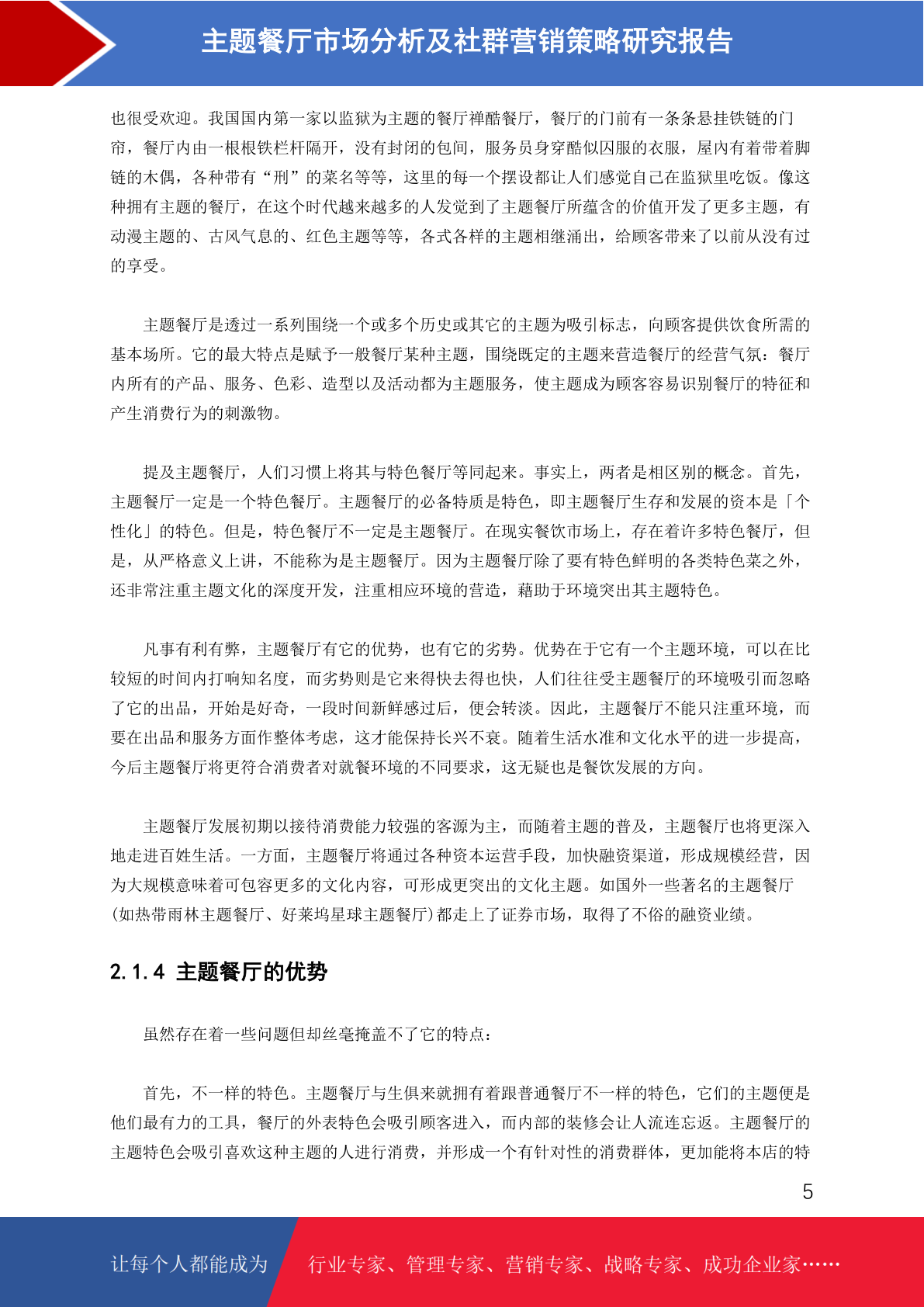 主题餐厅市场分析及社群营销策略研究报告

也很受欢迎。我国国内第一家以监狱为主题的餐厅禅酷餐厅，餐厅的门前有一条条悬挂铁链的门帘，餐厅内由一根根铁栏杆隔开，没有封闭的包间，服务员身穿酷似囚服的衣服，屋内有着带着脚链的木偶，各种带有“刑”的菜名等等，这里的每一个摆设都让人们感觉自己在监狱里吃饭。像这种拥有主题的餐厅，在这个时代越来越多的人发觉到了主题餐厅所蕴含的价值开发了更多主题，有动漫主题的、古风气息的、红色主题等等，各式各样的主题相继涌出，给顾客带来了以前从没有过的享受。

主题餐厅是透过一系列围绕一个或多个历史或其它的主题为吸引标志，向顾客提供饮食所需的基本场所。它的最大特点是赋予一般餐厅某种主题，围绕既定的主题来营造餐厅的经营气氛：餐厅内所有的产品、服务、色彩、造型以及活动都为主题服务，使主题成为顾客容易识别餐厅的特征和产生消费行为的刺激物。

提及主题餐厅，人们习惯上将其与特色餐厅等同起来。事实上，两者是相区别的概念。首先，主题餐厅一定是一个特色餐厅。主题餐厅的必备特质是特色，即主题餐厅生存和发展的资本是「个性化」的特色。但是，特色餐厅不一定是主题餐厅。在现实餐饮市场上，存在着许多特色餐厅，但是，从严格意义上讲，不能称为是主题餐厅。因为主题餐厅除了要有特色鲜明的各类特色菜之外，还非常注重主题文化的深度开发，注重相应环境的营造，藉助于环境突出其主题特色。

凡事有利有弊，主题餐厅有它的优势，也有它的劣势。优势在于它有一个主题环境，可以在比较短的时间内打响知名度，而劣势则是它来得快去得也快，人们往往受主题餐厅的环境吸引而忽略了它的出品，开始是好奇，一段时间新鲜感过后，便会转淡。因此，主题餐厅不能只注重环境，而要在出品和服务方面作整体考虑，这才能保持长兴不衰。随着生活水准和文化水平的进一步提高，今后主题餐厅将更符合消费者对就餐环境的不同要求，这无疑也是餐饮发展的方向。

主题餐厅发展初期以接待消费能力较强的客源为主，而随着主题的普及，主题餐厅也将更深入地走进百姓生活。一方面，主题餐厅将通过各种资本运营手段，加快融资渠道，形成规模经营，因为大规模意味着可包容更多的文化内容，可形成更突出的文化主题。如国外一些著名的主题餐厅(如热带雨林主题餐厅、好莱坞星球主题餐厅)都走上了证券市场，取得了不俗的融资业绩。

2.1.4 主题餐厅的优势

虽然存在着一些问题但却丝毫掩盖不了它的特点：

首先，不一样的特色。主题餐厅与生俱来就拥有着跟普通餐厅不一样的特色，它们的主题便是他们最有力的工具，餐厅的外表特色会吸引顾客进入，而内部的装修会让人流连忘返。主题餐厅的主题特色会吸引喜欢这种主题的人进行消费，并形成一个有针对性的消费群体，更加能将本店的特

5

让每个人都能成为 行业专家、管理专家、营销专家、战略专家、成功企业家……